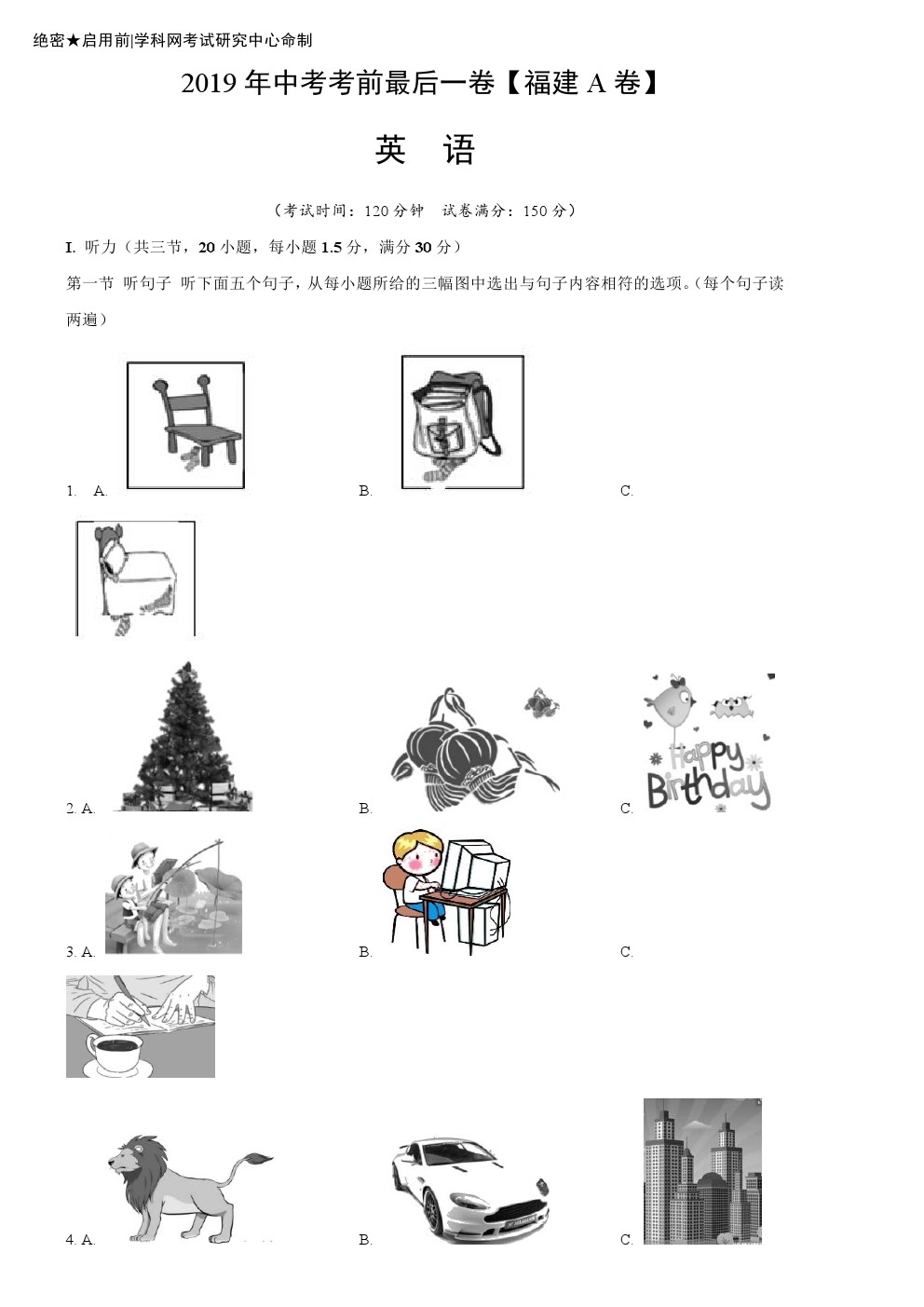 绝密★启用前|学科网考试研究中心命制

2019 年中考考前最后一卷【福建 A 卷】

英 语

（考试时间：120 分钟 试卷满分：150 分）

I. 听力（共三节，20 小题，每小题 1.5 分，满分 30 分）

第一节 听句子 听下面五个句子，从每小题所给的三幅图中选出与句子内容相符的选项。（每个句子读两遍）

1. A. B. C.

2. A. B. C.

Happy Birthday

3. A. B. C.

4. A. B. C.